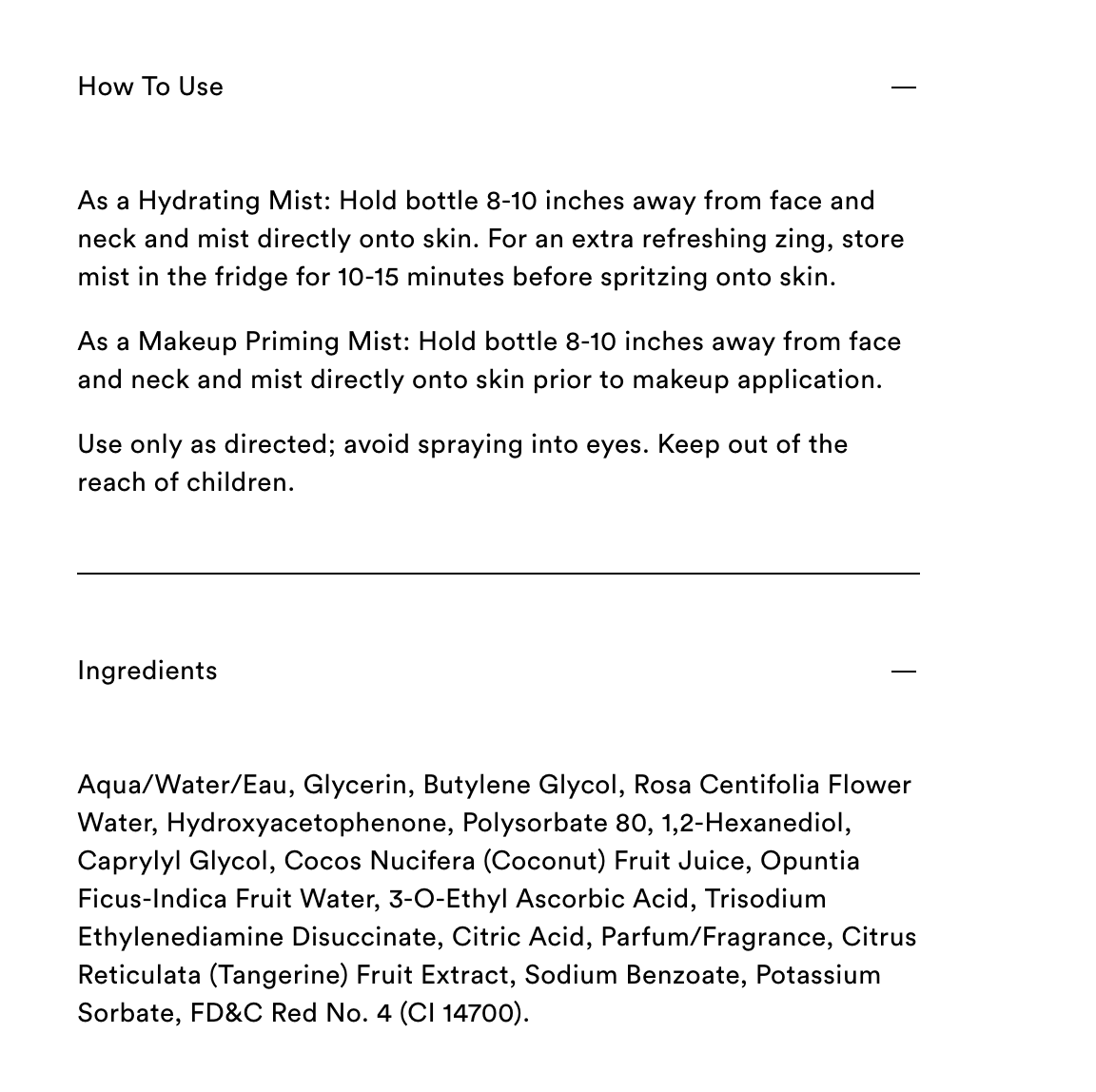 How To Use —

As a Hydrating Mist: Hold bottle 8-10 inches away from face and neck and mist directly onto skin. For an extra refreshing zing, store mist in the fridge for 10-15 minutes before spritzing onto skin.

As a Makeup Priming Mist: Hold bottle 8-10 inches away from face and neck and mist directly onto skin prior to makeup application.

Use only as directed; avoid spraying into eyes. Keep out of the reach of children.

Ingredients —

Aqua/Water/Eau, Glycerin, Butylene Glycol, Rosa Centifolia Flower Water, Hydroxyacetophenone, Polysorbate 80, 1,2-Hexanediol, Caprylyl Glycol, Cocos Nucifera (Coconut) Fruit Juice, Opuntia Ficus-Indica Fruit Water, 3-O-Ethyl Ascorbic Acid, Trisodium Ethylenediamine Disuccinate, Citric Acid, Parfum/Fragrance, Citrus Reticulata (Tangerine) Fruit Extract, Sodium Benzoate, Potassium Sorbate, FD&C Red No. 4 (CI 14700).